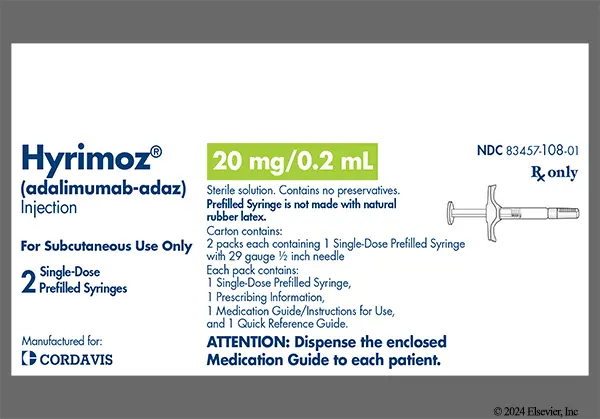 Hyrimoz®
(adalimumab-adaz)
Injection

For Subcutaneous Use Only

2 Single-Dose Prefilled Syringes

Manufactured for:
CORDAVIS

20 mg/0.2 mL

Sterile solution. Contains no preservatives.
Prefilled Syringe is not made with natural rubber latex.
Carton contains:
2 packs each containing 1 Single-Dose Prefilled Syringe with 29 gauge ½ inch needle
Each pack contains:
1 Single-Dose Prefilled Syringe,
1 Prescribing Information,
1 Medication Guide/Instructions for Use,
and 1 Quick Reference Guide.

ATTENTION: Dispense the enclosed Medication Guide to each patient.

NDC 83457-108-01

Rx only

© 2024 Elsevier, Inc